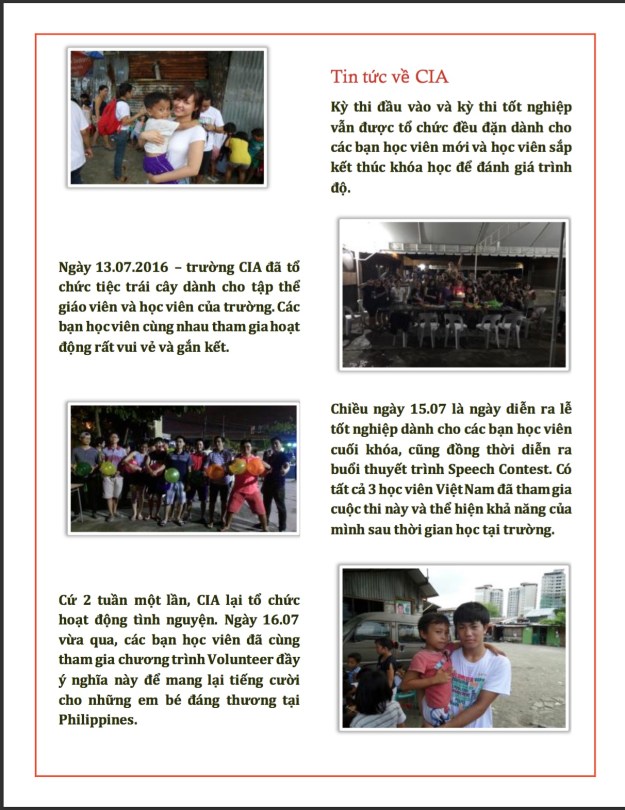 Tin tức về CIA

Kỳ thi đầu vào và kỳ thi tốt nghiệp vẫn được tổ chức đều đặn dành cho các bạn học viên mới và học viên sắp kết thúc khóa học để đánh giá trình độ.

Ngày 13.07.2016 – trường CIA đã tổ chức tiệc trái cây dành cho tập thể giáo viên và học viên của trường. Các bạn học viên cùng nhau tham gia hoạt động rất vui vẻ và gắn kết.

Chiều ngày 15.07 là ngày diễn ra lễ tốt nghiệp dành cho các bạn học viên cuối khóa, cũng đồng thời diễn ra buổi thuyết trình Speech Contest. Có tất cả 3 học viên Việt Nam đã tham gia cuộc thi này và thể hiện khả năng của mình sau thời gian học tại trường.

Cứ 2 tuần một lần, CIA lại tổ chức hoạt động tình nguyện. Ngày 16.07 vừa qua, các bạn học viên đã cùng tham gia chương trình Volunteer đầy ý nghĩa này để mang lại tiếng cười cho những em bé đáng thương tại Philippines.